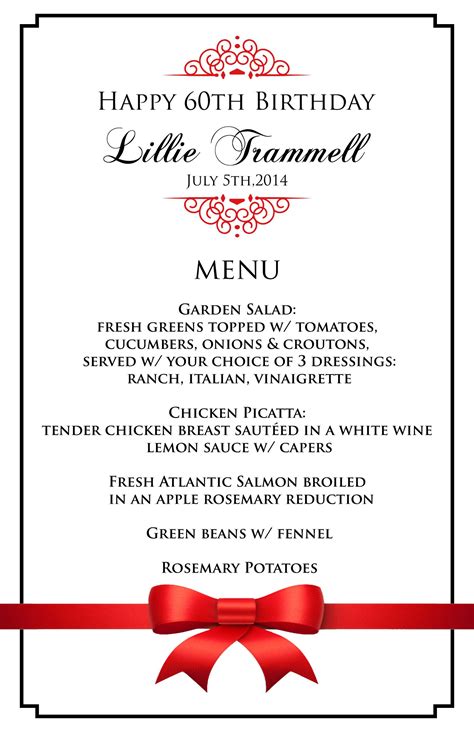 Happy 60th Birthday
Lillie Trammell
July 5th,2014

MENU

Garden Salad:
fresh greens topped w/ tomatoes, cucumbers, onions & croutons, served w/ your choice of 3 dressings: ranch, italian, vinaigrette

Chicken Picatta:
tender chicken breast sautéed in a white wine lemon sauce w/ capers

Fresh Atlantic Salmon broiled in an apple rosemary reduction

Green beans w/ fennel

Rosemary Potatoes